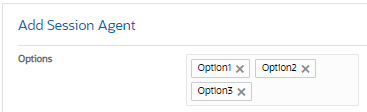 Add Session Agent

Options

Option1 ×
Option2 ×
Option3 ×